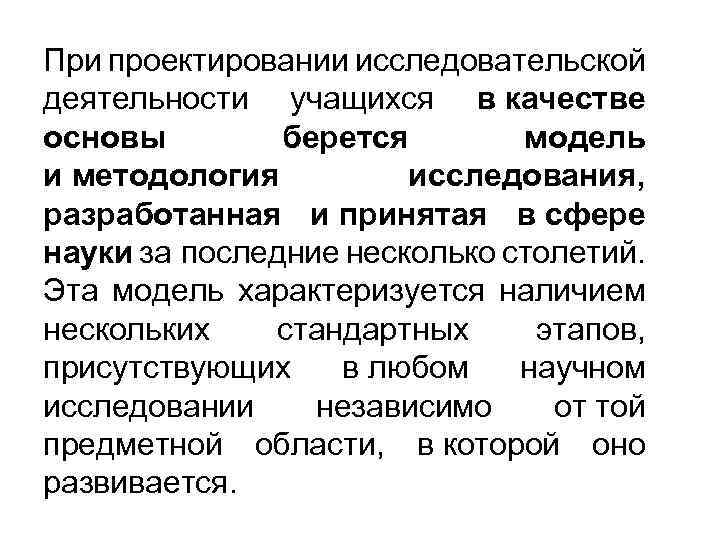 При проектировании исследовательской деятельности учащихся в качестве основы берется модель и методология исследования, разработанная и принятая в сфере науки за последние несколько столетий. Эта модель характеризуется наличием нескольких стандартных этапов, присутствующих в любом научном исследовании независимо от той предметной области, в которой оно развивается.